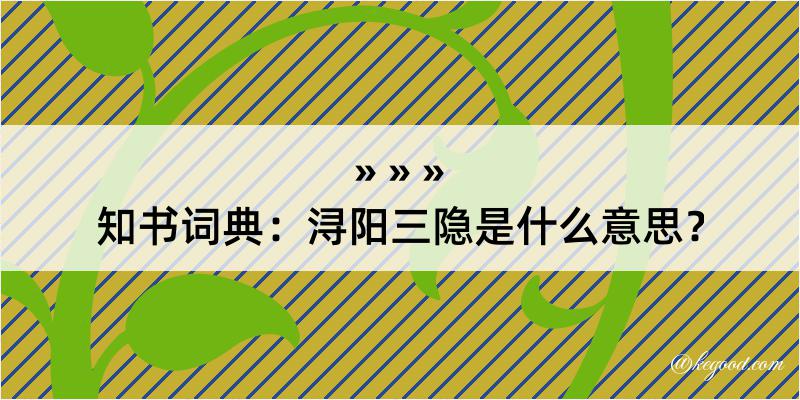 » » »
知书词典：浔阳三隐是什么意思？

@kegood.com